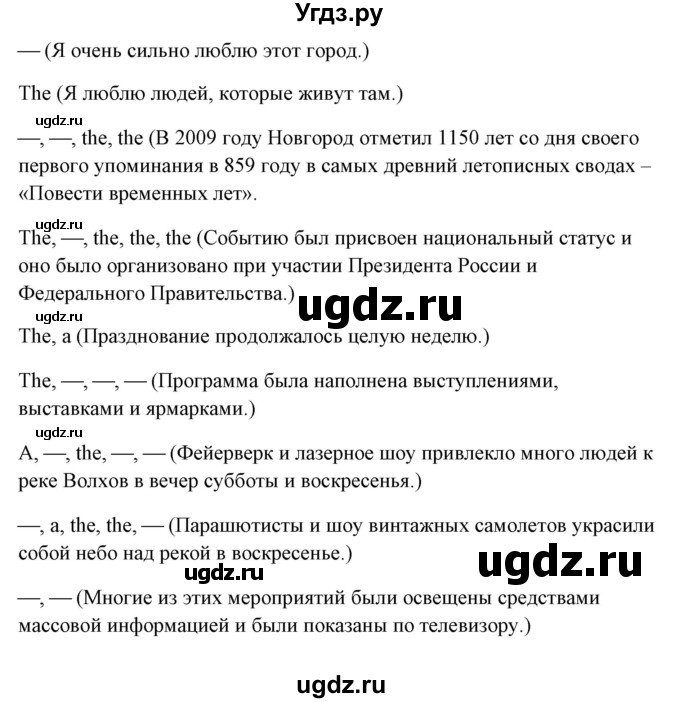 Угдз.ру

— (Я очень сильно люблю этот город.)

The (Я люблю людей, которые живут там.)

ugdz.ru

—, —, the, the (В 2009 году Новгород отметил 1150 лет со дня своего первого упоминания в 859 году в самых древний летописных сводах – «Повести временных лет».

ugdz.ru

The, —, the, the, the (Событию был присвоен национальный статус и оно было организовано при участии Президента России и Федерального Правительства.)

ugdz.ru

ugdz.ru

The, a (Празднование продолжалось целую неделю.)

The, —, —, — (Программа была наполнена выступлениями, выставками и ярмарками.)

ugdz.ru

A, —, the, —, — (Фейерверк и лазерное шоу привлекло много людей к реке Волхов в вечер субботы и воскресенья.)

—, a, the, the, — (Парашютисты и шоу винтажных самолетов украсили собой небо над рекой в воскресенье.)

ugdz.ru

ugdz.ru

—, — (Многие из этих мероприятий были освещены средствами массовой информацией и были показаны по телевизору.)

ugdz.ru